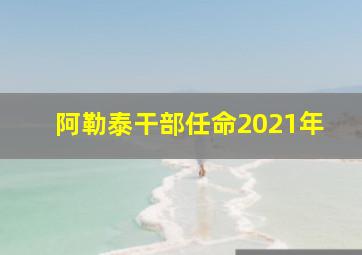 阿勒泰干部任命2021年